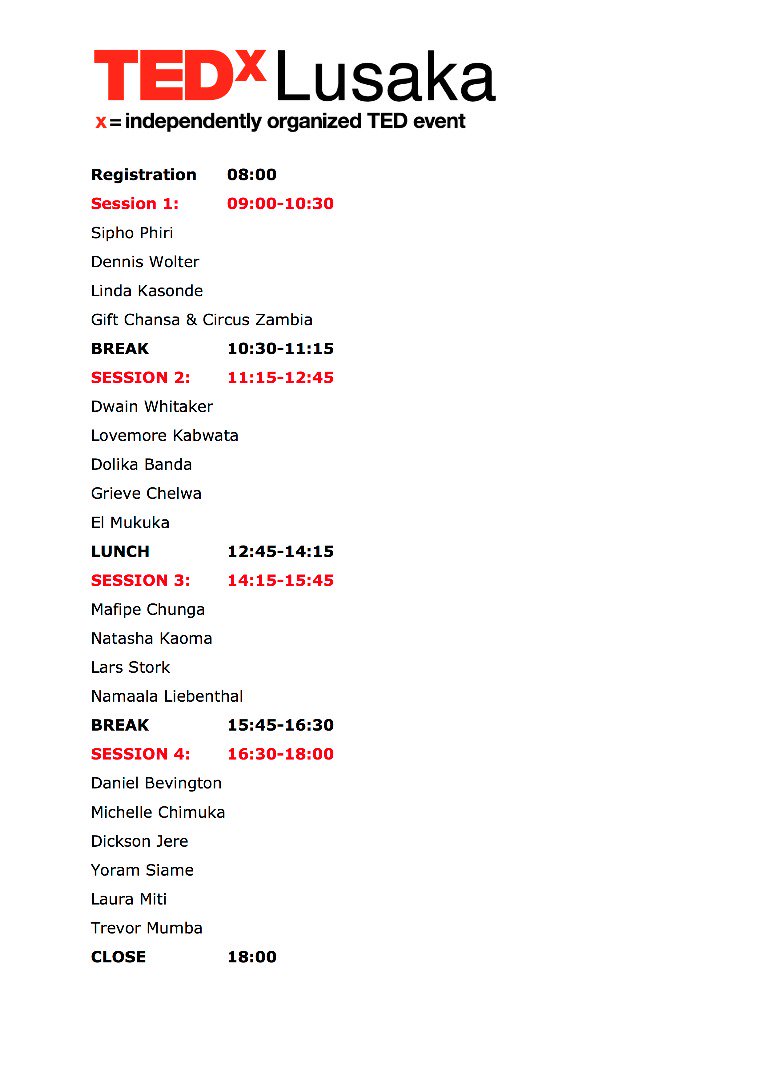 TEDx Lusaka
x = independently organized TED event

Registration 08:00
Session 1: 09:00-10:30
Sipho Phiri
Dennis Wolter
Linda Kasonde
Gift Chansa & Circus Zambia
BREAK 10:30-11:15
SESSION 2: 11:15-12:45
Dwain Whitaker
Lovemore Kabwata
Dolika Banda
Grieve Chelwa
El Mukuka
LUNCH 12:45-14:15
SESSION 3: 14:15-15:45
Mafipe Chunga
Natasha Kaoma
Lars Stork
Namaala Liebenthal
BREAK 15:45-16:30
SESSION 4: 16:30-18:00
Daniel Bevington
Michelle Chimuka
Dickson Jere
Yoram Siame
Laura Miti
Trevor Mumba
CLOSE 18:00